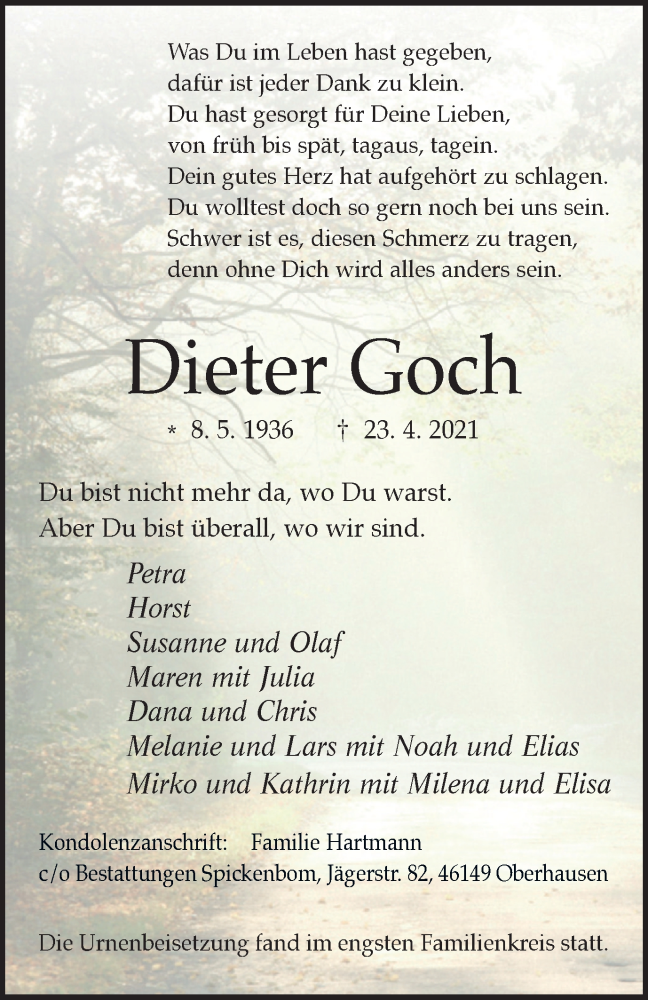 Was Du im Leben hast gegeben,
dafür ist jeder Dank zu klein.
Du hast gesorgt für Deine Lieben,
von früh bis spät, tagaus, tagein.
Dein gutes Herz hat aufgehört zu schlagen.
Du wolltest doch so gern noch bei uns sein.
Schwer ist es, diesen Schmerz zu tragen,
denn ohne Dich wird alles anders sein.

Dieter Goch

* 8. 5. 1936 † 23. 4. 2021

Du bist nicht mehr da, wo Du warst.
Aber Du bist überall, wo wir sind.

Petra
Horst
Susanne und Olaf
Maren mit Julia
Dana und Chris
Melanie und Lars mit Noah und Elias
Mirko und Kathrin mit Milena und Elisa

Kondolenzanschrift: Familie Hartmann
c/o Bestattungen Spickenbom, Jägerstr. 82, 46149 Oberhausen

Die Urnenbeisetzung fand im engsten Familienkreis statt.